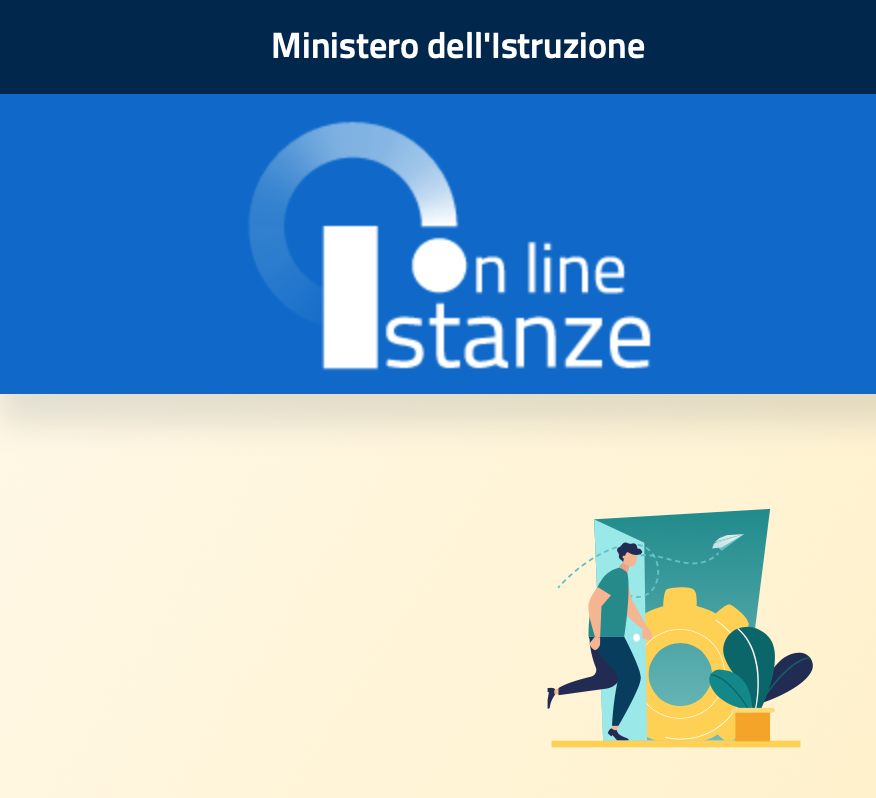 Ministero dell'Istruzione

On line
Istanze